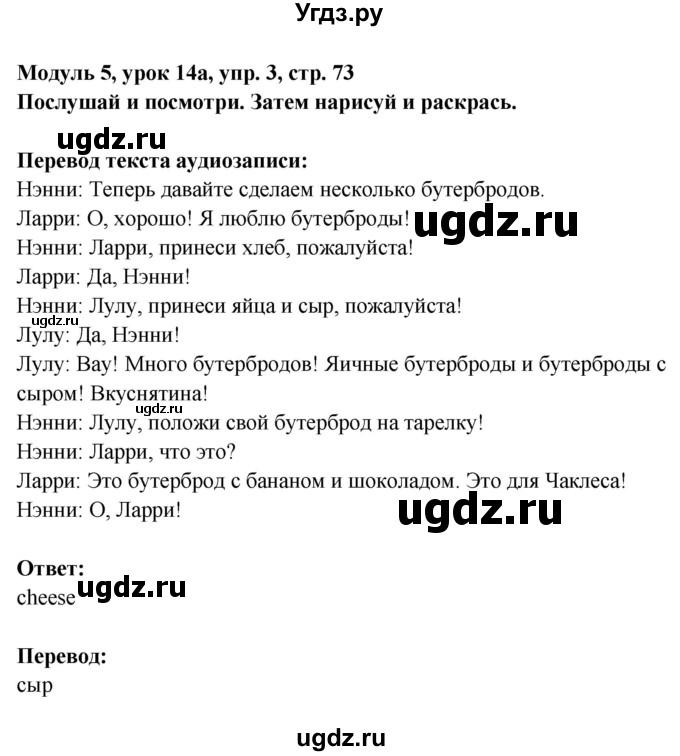 Угдз.ру

Модуль 5, урок 14а, упр. 3, стр. 73
Послушай и посмотри. Затем нарисуй и раскрась.

ugdz.ru

Перевод текста аудиозаписи:
Нэнни: Теперь давайте сделаем несколько бутербродов.
Ларри: О, хорошо! Я люблю бутерброды! ugdz.ru
Нэнни: Ларри, принеси хлеб, пожалуйста!
Ларри: Да, Нэнни!
Нэнни: Лулу, принеси яйца и сыр, пожалуйста!
ugdz.ru
Лулу: Да, Нэнни!
Лулу: Вау! Много бутербродов! Яичные бутерброды и бутерброды с сыром! Вкуснятина!
ugdz.ru
Нэнни: Лулу, положи свой бутерброд на тарелку!
Нэнни: Ларри, что это?
Ларри: Это бутерброд с бананом и шоколадом. Это для Чаклеса!
Нэнни: О, Ларри! ugdz.ru

Ответ:
cheese ugdz.ru

Перевод:
сыр

ugdz.ru